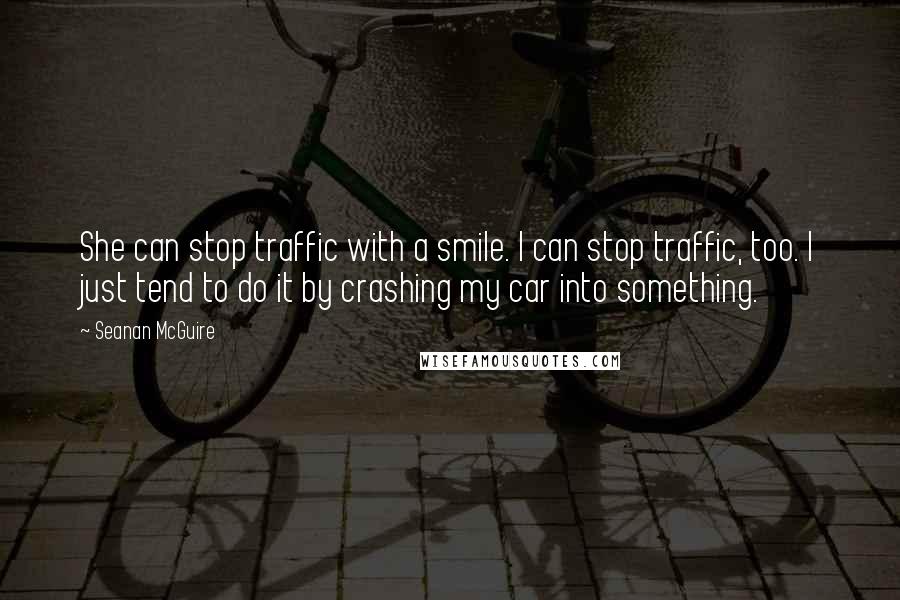 She can stop traffic with a smile. I can stop traffic, too. I just tend to do it by crashing my car into something.

~ Seanan McGuire

WISEFAMOUSQUOTES.COM